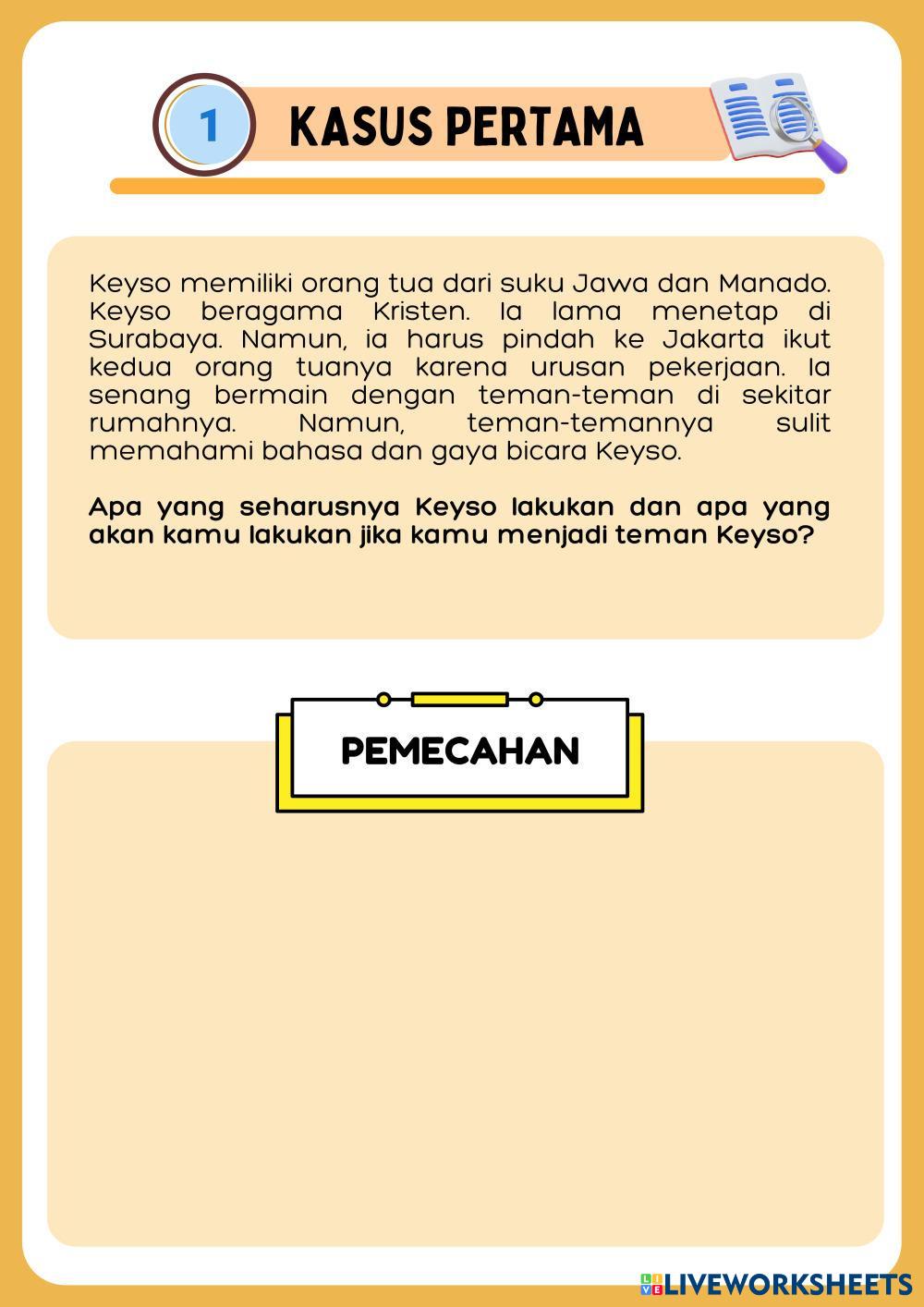 1

KASUS PERTAMA

Keyso memiliki orang tua dari suku Jawa dan Manado. Keyso beragama Kristen. Ia lama menetap di Surabaya. Namun, ia harus pindah ke Jakarta ikut kedua orang tuanya karena urusan pekerjaan. Ia senang bermain dengan teman-teman di sekitar rumahnya. Namun, teman-temannya sulit memahami bahasa dan gaya bicara Keyso.

Apa yang seharusnya Keyso lakukan dan apa yang akan kamu lakukan jika kamu menjadi teman Keyso?

PEMECAHAN

LIVEWORKSHEETS